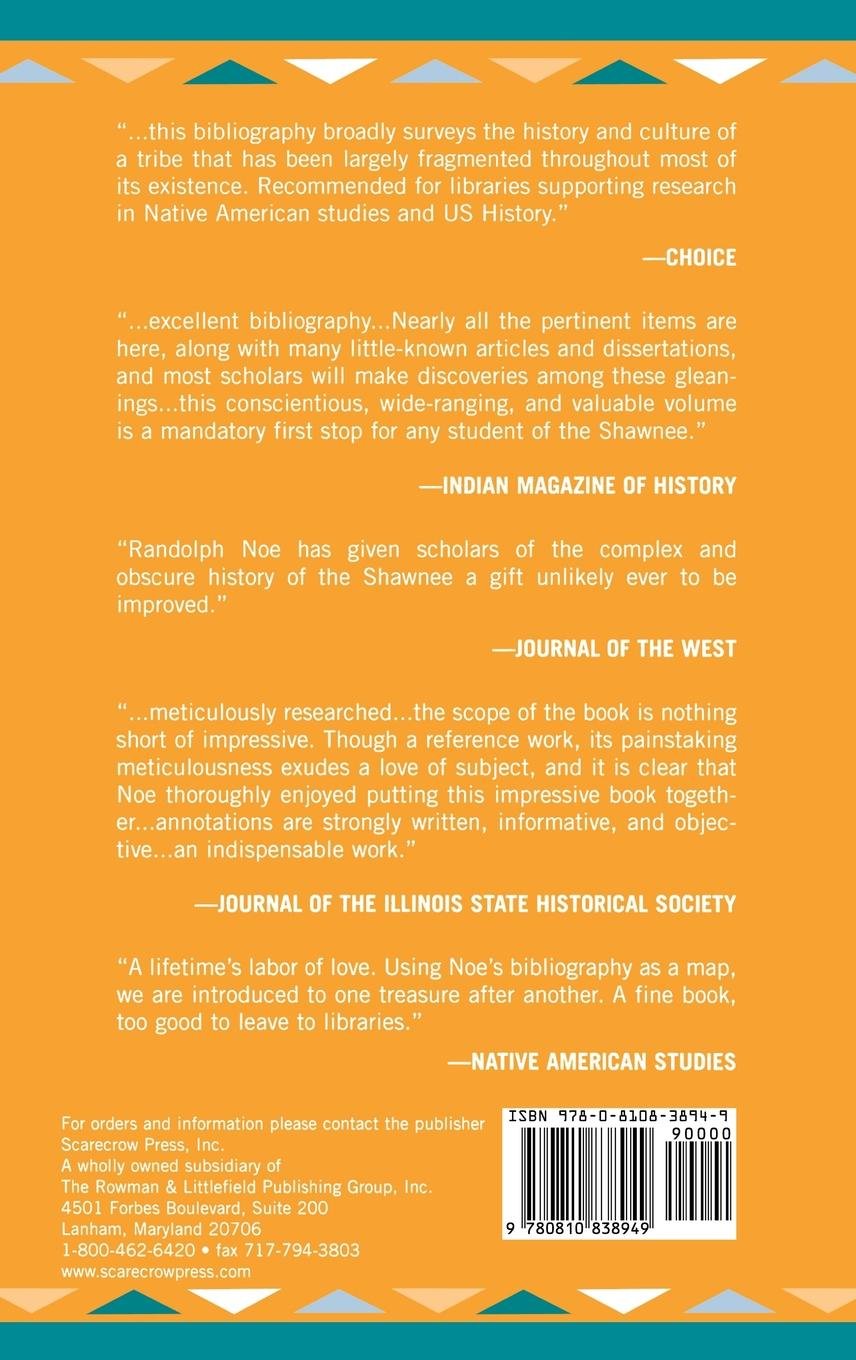 "...this bibliography broadly surveys the history and culture of a tribe that has been largely fragmented throughout most of its existence. Recommended for libraries supporting research in Native American studies and US History."

—CHOICE

"...excellent bibliography...Nearly all the pertinent items are here, along with many little-known articles and dissertations, and most scholars will make discoveries among these gleanings...this conscientious, wide-ranging, and valuable volume is a mandatory first stop for any student of the Shawnee."

—INDIAN MAGAZINE OF HISTORY

"Randolph Noe has given scholars of the complex and obscure history of the Shawnee a gift unlikely ever to be improved."

—JOURNAL OF THE WEST

"...meticulously researched...the scope of the book is nothing short of impressive. Though a reference work, its painstaking meticulousness exudes a love of subject, and it is clear that Noe thoroughly enjoyed putting this impressive book together...annotations are strongly written, informative, and objective...an indispensable work."

—JOURNAL OF THE ILLINOIS STATE HISTORICAL SOCIETY

"A lifetime's labor of love. Using Noe's bibliography as a map, we are introduced to one treasure after another. A fine book, too good to leave to libraries."

—NATIVE AMERICAN STUDIES

For orders and information please contact the publisher
Scarecrow Press, Inc.
A wholly owned subsidiary of
The Rowman & Littlefield Publishing Group, Inc.
4501 Forbes Boulevard, Suite 200
Lanham, Maryland 20706
1-800-462-6420 • fax 717-794-3803
www.scarecrowpress.com

ISBN 978-0-8108-3894-9
90000
9 780810 838949